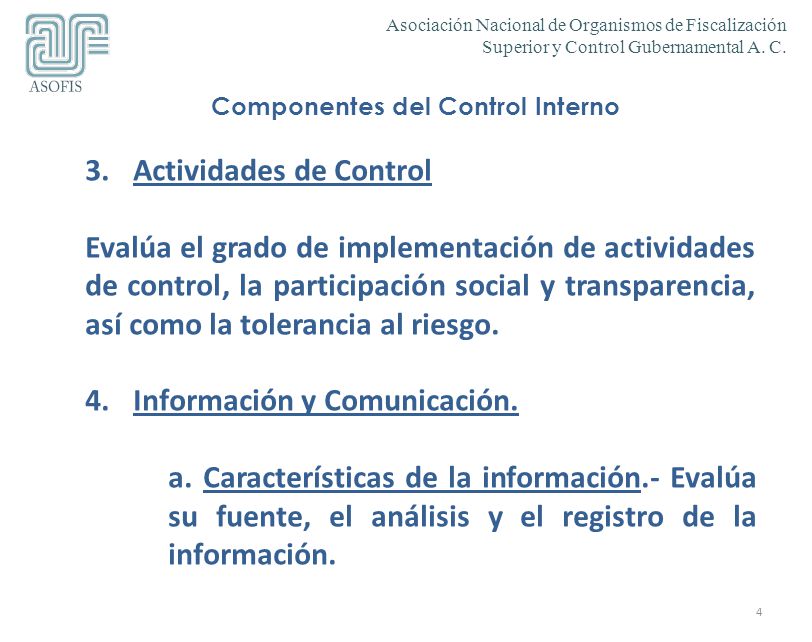 ASOFIS

Asociación Nacional de Organismos de Fiscalización Superior y Control Gubernamental A. C.

Componentes del Control Interno

3. Actividades de Control

Evalúa el grado de implementación de actividades de control, la participación social y transparencia, así como la tolerancia al riesgo.

4. Información y Comunicación.

a. Características de la información.- Evalúa su fuente, el análisis y el registro de la información.

4